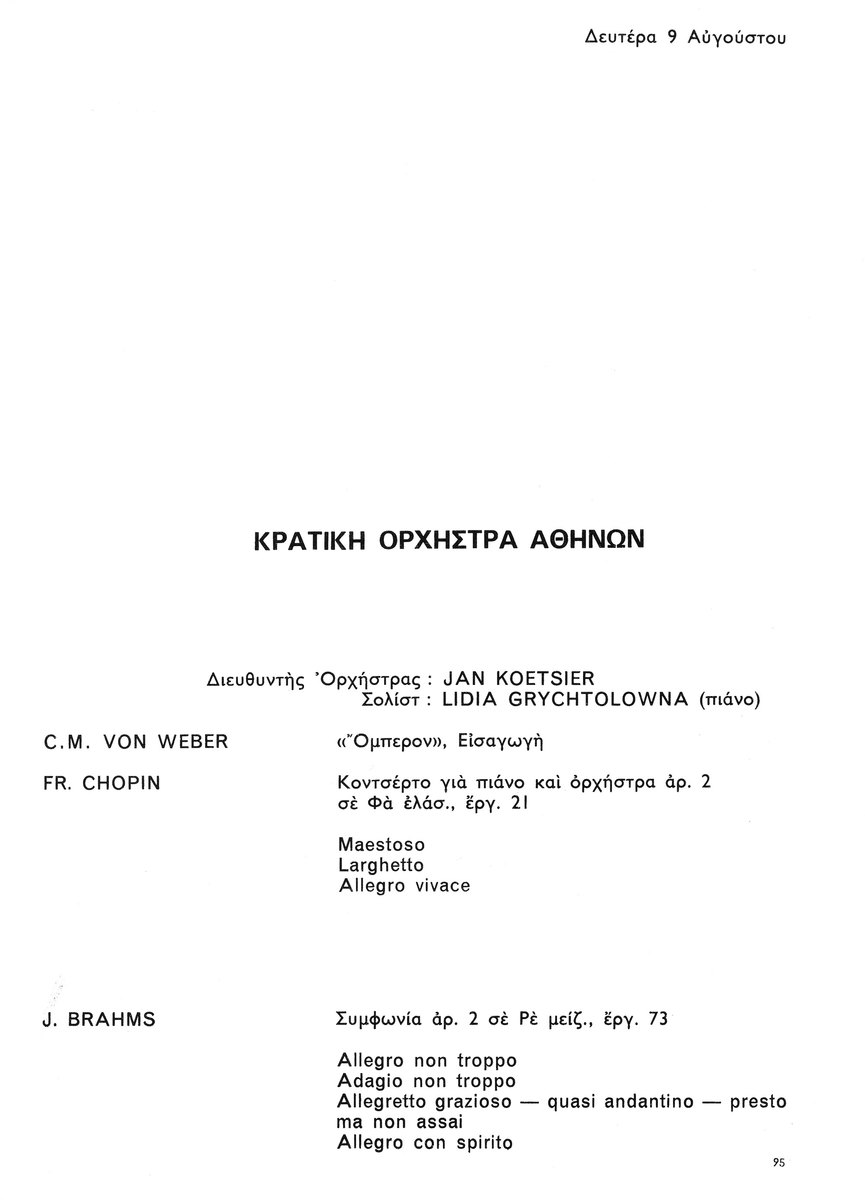 Δευτέρα 9 Αὐγούστου

ΚΡΑΤΙΚΗ ΟΡΧΗΣΤΡΑ ΑΘΗΝΩΝ

Διευθυντὴς Ὀρχήστρας : JAN KOETSIER
Σολίστ : LIDIA GRYCHTOLOWNA (πιάνο)

C.M. VON WEBER

«Ὄμπερον», Εἰσαγωγὴ

FR. CHOPIN

Κοντσέρτο γιὰ πιάνο καὶ ὀρχήστρα ἀρ. 2 σὲ Φὰ ἐλάσ., ἔργ. 21

Maestoso
Larghetto
Allegro vivace

J. BRAHMS

Συμφωνία ἀρ. 2 σὲ Ρὲ μείζ., ἔργ. 73

Allegro non troppo
Adagio non troppo
Allegretto grazioso — quasi andantino — presto ma non assai
Allegro con spirito

95